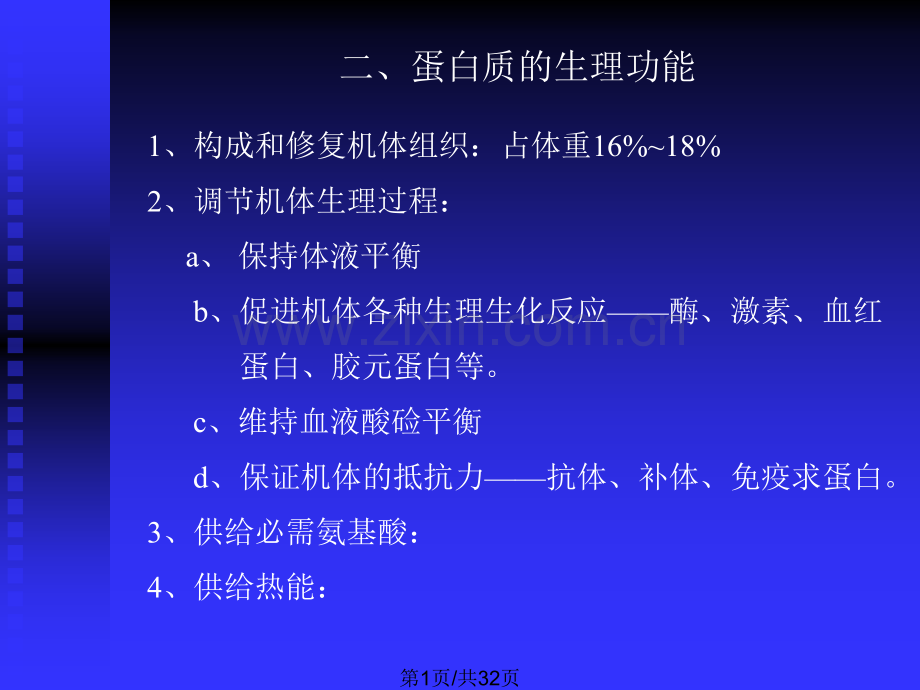 二、蛋白质的生理功能

1、构成和修复机体组织：占体重16%~18%

2、调节机体生理过程：

a、保持体液平衡

b、促进机体各种生理生化反应——酶、激素、血红蛋白、胶元蛋白等。

c、维持血液酸硷平衡

d、保证机体的抵抗力——抗体、补体、免疫求蛋白。

3、供给必需氨基酸：

4、供给热能：

第1页/共32页

www.zixin.com.cn